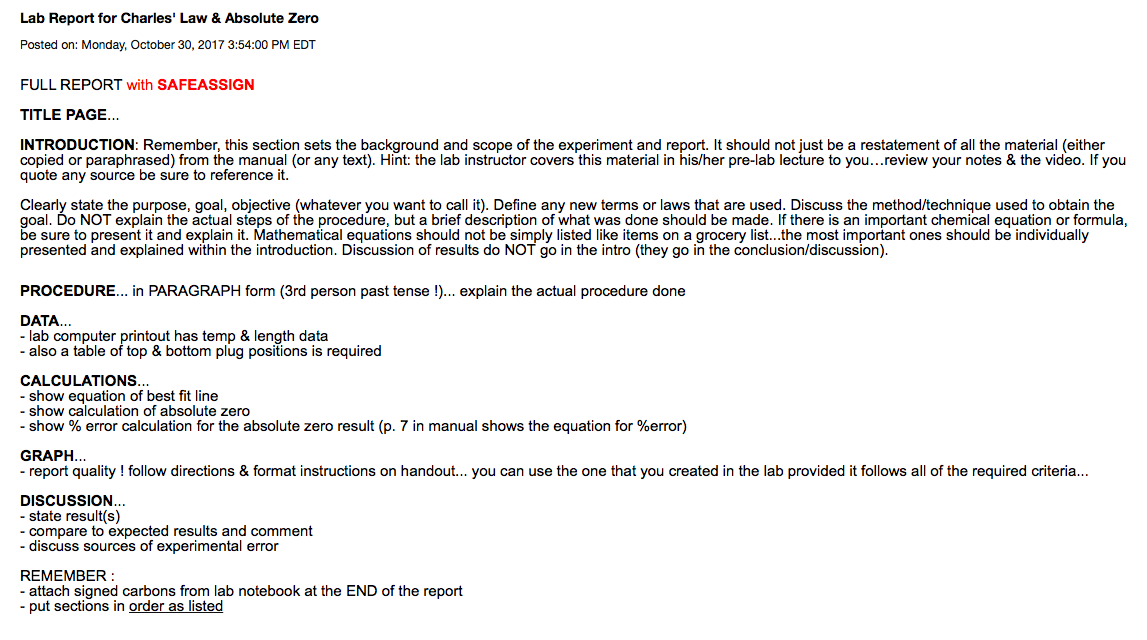 Lab Report for Charles' Law & Absolute Zero

Posted on: Monday, October 30, 2017 3:54:00 PM EDT

FULL REPORT with SAFEASSIGN

TITLE PAGE...

INTRODUCTION: Remember, this section sets the background and scope of the experiment and report. It should not just be a restatement of all the material (either copied or paraphrased) from the manual (or any text). Hint: the lab instructor covers this material in his/her pre-lab lecture to you…review your notes & the video. If you quote any source be sure to reference it.

Clearly state the purpose, goal, objective (whatever you want to call it). Define any new terms or laws that are used. Discuss the method/technique used to obtain the goal. Do NOT explain the actual steps of the procedure, but a brief description of what was done should be made. If there is an important chemical equation or formula, be sure to present it and explain it. Mathematical equations should not be simply listed like items on a grocery list...the most important ones should be individually presented and explained within the introduction. Discussion of results do NOT go in the intro (they go in the conclusion/discussion).

PROCEDURE... in PARAGRAPH form (3rd person past tense !)... explain the actual procedure done

DATA...
- lab computer printout has temp & length data
- also a table of top & bottom plug positions is required

CALCULATIONS...
- show equation of best fit line
- show calculation of absolute zero
- show % error calculation for the absolute zero result (p. 7 in manual shows the equation for %error)

GRAPH...
- report quality ! follow directions & format instructions on handout... you can use the one that you created in the lab provided it follows all of the required criteria...

DISCUSSION...
- state result(s)
- compare to expected results and comment
- discuss sources of experimental error

REMEMBER :
- attach signed carbons from lab notebook at the END of the report
- put sections in order as listed